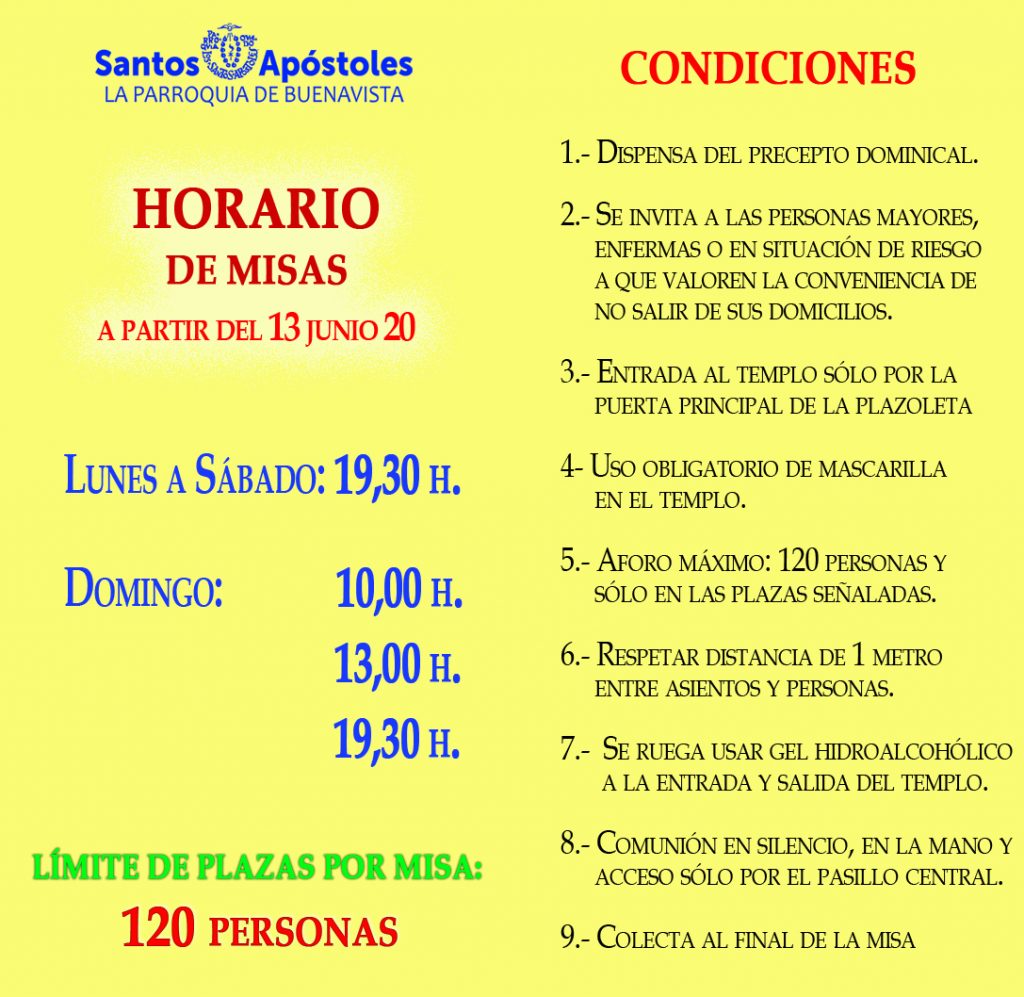 Santos Apóstoles
LA PARROQUIA DE BUENAVISTA

HORARIO
DE MISAS
A PARTIR DEL 13 JUNIO 20

LUNES A SÁBADO: 19,30 H.

DOMINGO: 10,00 H.
13,00 H.
19,30 H.

LÍMITE DE PLAZAS POR MISA:
120 PERSONAS

CONDICIONES

1.- DISPENSA DEL PRECEPTO DOMINICAL.

2.- SE INVITA A LAS PERSONAS MAYORES, ENFERMAS O EN SITUACIÓN DE RIESGO A QUE VALOREN LA CONVENIENCIA DE NO SALIR DE SUS DOMICILIOS.

3.- ENTRADA AL TEMPLO SÓLO POR LA PUERTA PRINCIPAL DE LA PLAZOLETA

4- USO OBLIGATORIO DE MASCARILLA EN EL TEMPLO.

5.- AFORO MÁXIMO: 120 PERSONAS Y SÓLO EN LAS PLAZAS SEÑALADAS.

6.- RESPETAR DISTANCIA DE 1 METRO ENTRE ASIENTOS Y PERSONAS.

7.- SE RUEGA USAR GEL HIDROALCOHÓLICO A LA ENTRADA Y SALIDA DEL TEMPLO.

8.- COMUNIÓN EN SILENCIO, EN LA MANO Y ACCESO SÓLO POR EL PASILLO CENTRAL.

9.- COLECTA AL FINAL DE LA MISA